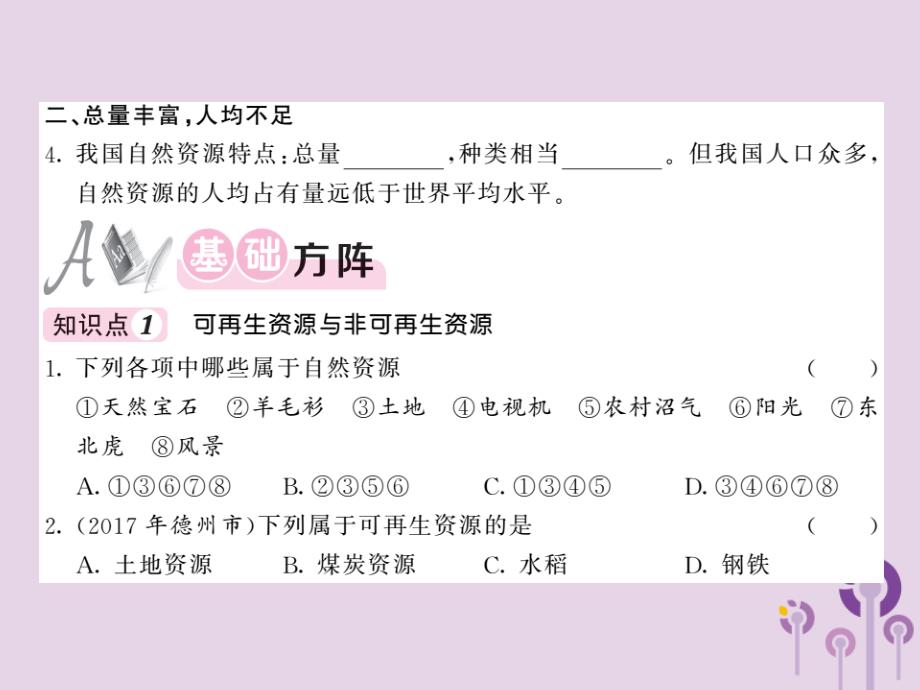 二、总量丰富，人均不足

4. 我国自然资源特点：总量________，种类相当________。但我国人口众多，自然资源的人均占有量远低于世界平均水平。

A 基础方阵

知识点 1 可再生资源与非可再生资源

1. 下列各项中哪些属于自然资源 （　）
①天然宝石 ②羊毛衫 ③土地 ④电视机 ⑤农村沼气 ⑥阳光 ⑦东北虎 ⑧风景
A. ①③⑥⑦⑧ B. ②③⑤⑥ C. ①③④⑤ D. ③④⑥⑦⑧

2. (2017 年德州市)下列属于可再生资源的是 （　）
A. 土地资源 B. 煤炭资源 C. 水稻 D. 钢铁